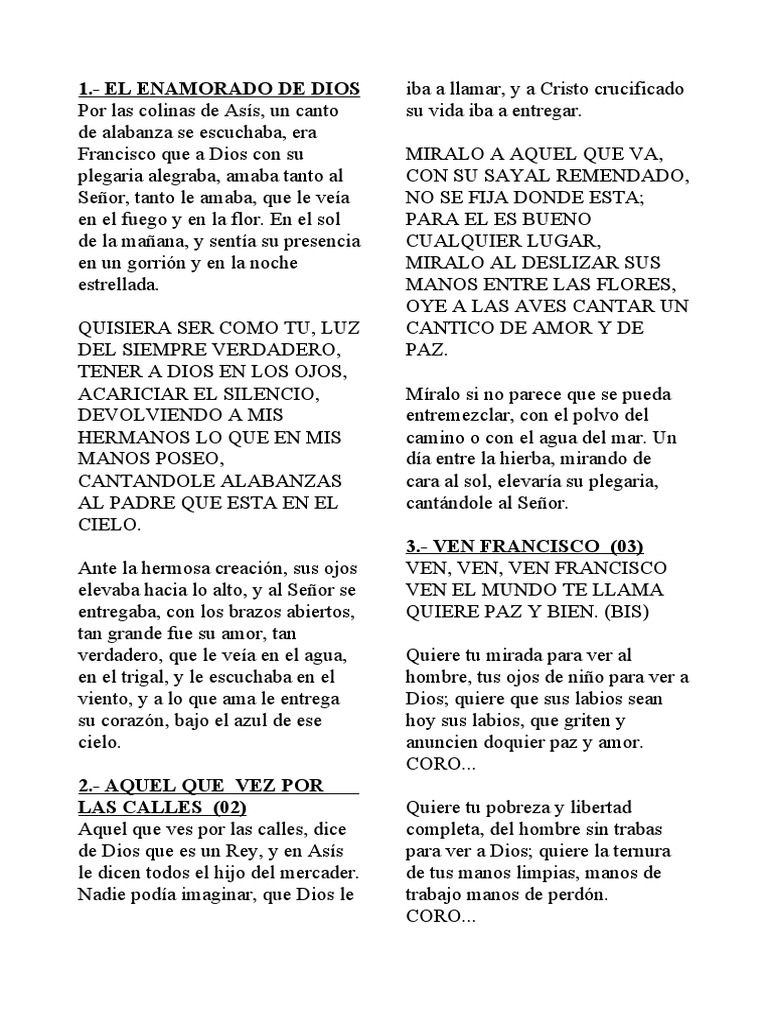 1.- EL ENAMORADO DE DIOS
Por las colinas de Asís, un canto de alabanza se escuchaba, era Francisco que a Dios con su plegaria alegraba, amaba tanto al Señor, tanto le amaba, que le veía en el fuego y en la flor. En el sol de la mañana, y sentía su presencia en un gorrión y en la noche estrellada.

QUISIERA SER COMO TU, LUZ DEL SIEMPRE VERDADERO, TENER A DIOS EN LOS OJOS, ACARICIAR EL SILENCIO, DEVOLVIENDO A MIS HERMANOS LO QUE EN MIS MANOS POSEO, CANTANDOLE ALABANZAS AL PADRE QUE ESTA EN EL CIELO.

Ante la hermosa creación, sus ojos elevaba hacia lo alto, y al Señor se entregaba, con los brazos abiertos, tan grande fue su amor, tan verdadero, que le veía en el agua, en el trigal, y le escuchaba en el viento, y a lo que ama le entrega su corazón, bajo el azul de ese cielo.

2.- AQUEL QUE VEZ POR LAS CALLES (02)
Aquel que ves por las calles, dice de Dios que es un Rey, y en Asís le dicen todos el hijo del mercader. Nadie podía imaginar, que Dios le iba a llamar, y a Cristo crucificado su vida iba a entregar.

MIRALO A AQUEL QUE VA, CON SU SAYAL REMENDADO, NO SE FIJA DONDE ESTA; PARA EL ES BUENO CUALQUIER LUGAR, MIRALO AL DESLIZAR SUS MANOS ENTRE LAS FLORES, OYE A LAS AVES CANTAR UN CANTICO DE AMOR Y DE PAZ.

Míralo si no parece que se pueda entremezclar, con el polvo del camino o con el agua del mar. Un día entre la hierba, mirando de cara al sol, elevaría su plegaria, cantándole al Señor.

3.- VEN FRANCISCO (03)
VEN, VEN, VEN FRANCISCO VEN EL MUNDO TE LLAMA QUIERE PAZ Y BIEN. (BIS)

Quiere tu mirada para ver al hombre, tus ojos de niño para ver a Dios; quiere que sus labios sean hoy sus labios, que griten y anuncien doquier paz y amor.
CORO...

Quiere tu pobreza y libertad completa, del hombre sin trabas para ver a Dios; quiere la ternura de tus manos limpias, manos de trabajo manos de perdón.
CORO...